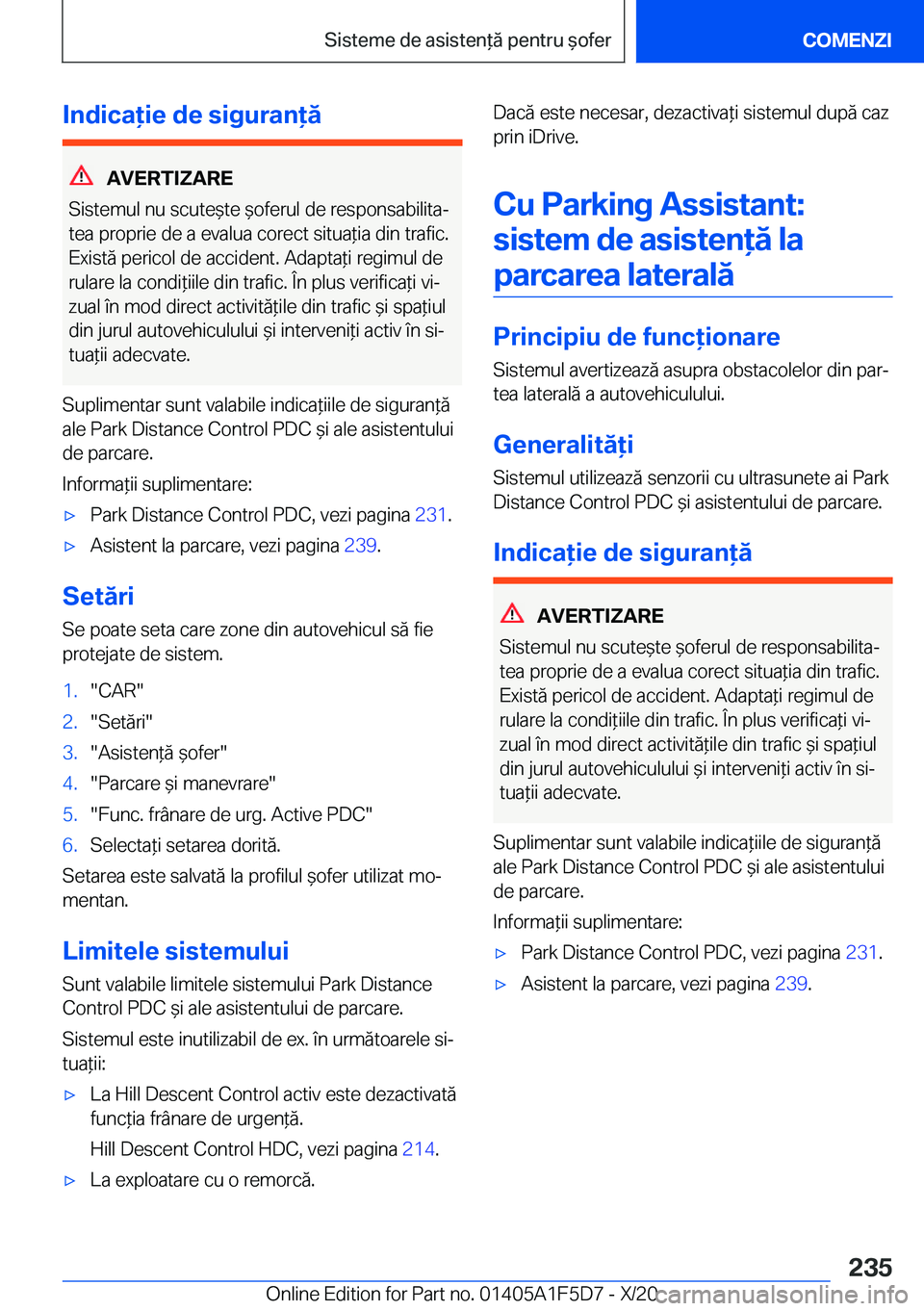 Sisteme de asistență pentru șofer

COMENZI

Indicație de siguranță

AVERTIZARE

Sistemul nu scutește șoferul de responsabilitatea proprie de a evalua corect situația din trafic. Există pericol de accident. Adaptați regimul de rulare la condițiile din trafic. În plus verificați vizual în mod direct activitățile din trafic și spațiul din jurul autovehiculului și interveniți activ în situații adecvate.

Suplimentar sunt valabile indicațiile de siguranță ale Park Distance Control PDC și ale asistentului de parcare.

Informații suplimentare:

▷ Park Distance Control PDC, vezi pagina 231.

▷ Asistent la parcare, vezi pagina 239.

Setări

Se poate seta care zone din autovehicul să fie protejate de sistem.

1. "CAR"
2. "Setări"
3. "Asistență șofer"
4. "Parcare și manevrare"
5. "Func. frânare de urg. Active PDC"
6. Selectați setarea dorită.

Setarea este salvată la profilul șofer utilizat momentan.

Limitele sistemului

Sunt valabile limitele sistemului Park Distance Control PDC și ale asistentului de parcare.

Sistemul este inutilizabil de ex. în următoarele situații:

▷ La Hill Descent Control activ este dezactivată funcția frânare de urgență.

Hill Descent Control HDC, vezi pagina 214.

▷ La exploatare cu o remorcă.

Dacă este necesar, dezactivați sistemul după caz prin iDrive.

Cu Parking Assistant: sistem de asistență la parcarea laterală

Principiu de funcționare

Sistemul avertizează asupra obstacolelor din partea laterală a autovehiculului.

Generalități

Sistemul utilizează senzorii cu ultrasunete ai Park Distance Control PDC și asistentului de parcare.

Indicație de siguranță

AVERTIZARE

Sistemul nu scutește șoferul de responsabilitatea proprie de a evalua corect situația din trafic. Există pericol de accident. Adaptați regimul de rulare la condițiile din trafic. În plus verificați vizual în mod direct activitățile din trafic și spațiul din jurul autovehiculului și interveniți activ în situații adecvate.

Suplimentar sunt valabile indicațiile de siguranță ale Park Distance Control PDC și ale asistentului de parcare.

Informații suplimentare:

▷ Park Distance Control PDC, vezi pagina 231.

▷ Asistent la parcare, vezi pagina 239.

235

Online Edition for Part no. 01405A1F5D7 - X/20 carmanualsonline.info